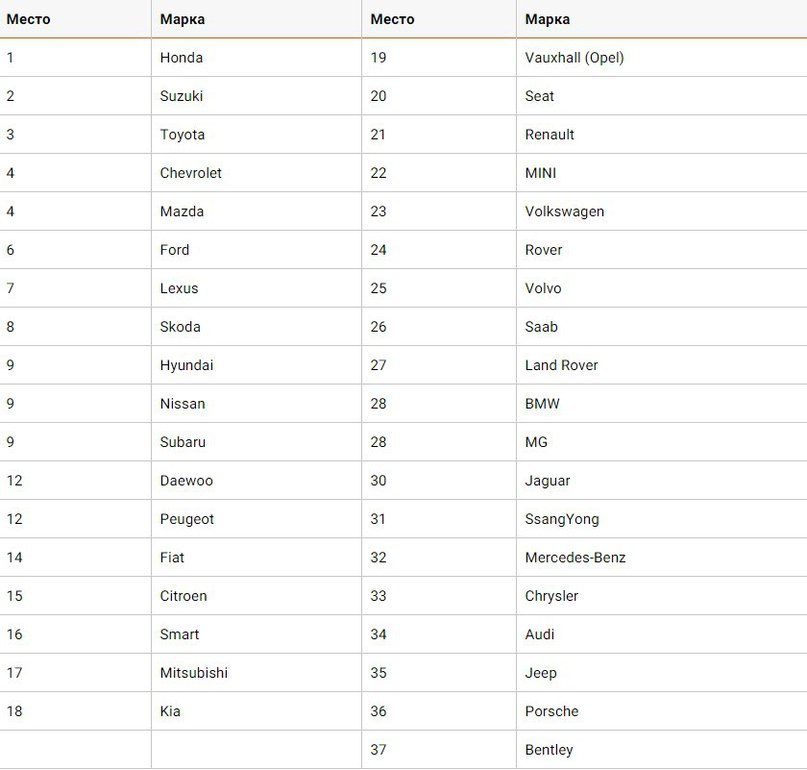 | Место | Марка | Место | Марка |
|---|---|---|---|
| 1 | Honda | 19 | Vauxhall (Opel) |
| 2 | Suzuki | 20 | Seat |
| 3 | Toyota | 21 | Renault |
| 4 | Chevrolet | 22 | MINI |
| 4 | Mazda | 23 | Volkswagen |
| 6 | Ford | 24 | Rover |
| 7 | Lexus | 25 | Volvo |
| 8 | Skoda | 26 | Saab |
| 9 | Hyundai | 27 | Land Rover |
| 9 | Nissan | 28 | BMW |
| 9 | Subaru | 28 | MG |
| 12 | Daewoo | 30 | Jaguar |
| 12 | Peugeot | 31 | SsangYong |
| 14 | Fiat | 32 | Mercedes-Benz |
| 15 | Citroen | 33 | Chrysler |
| 16 | Smart | 34 | Audi |
| 17 | Mitsubishi | 35 | Jeep |
| 18 | Kia | 36 | Porsche |
| | | 37 | Bentley |